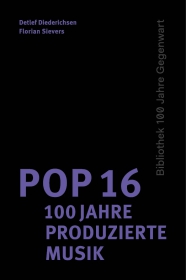 Detlef Diederichsen
Florian Sievers

Bibliothek 100 Jahre Gegenwart

POP 16
100 JAHRE
PRODUZIERTE
MUSIK